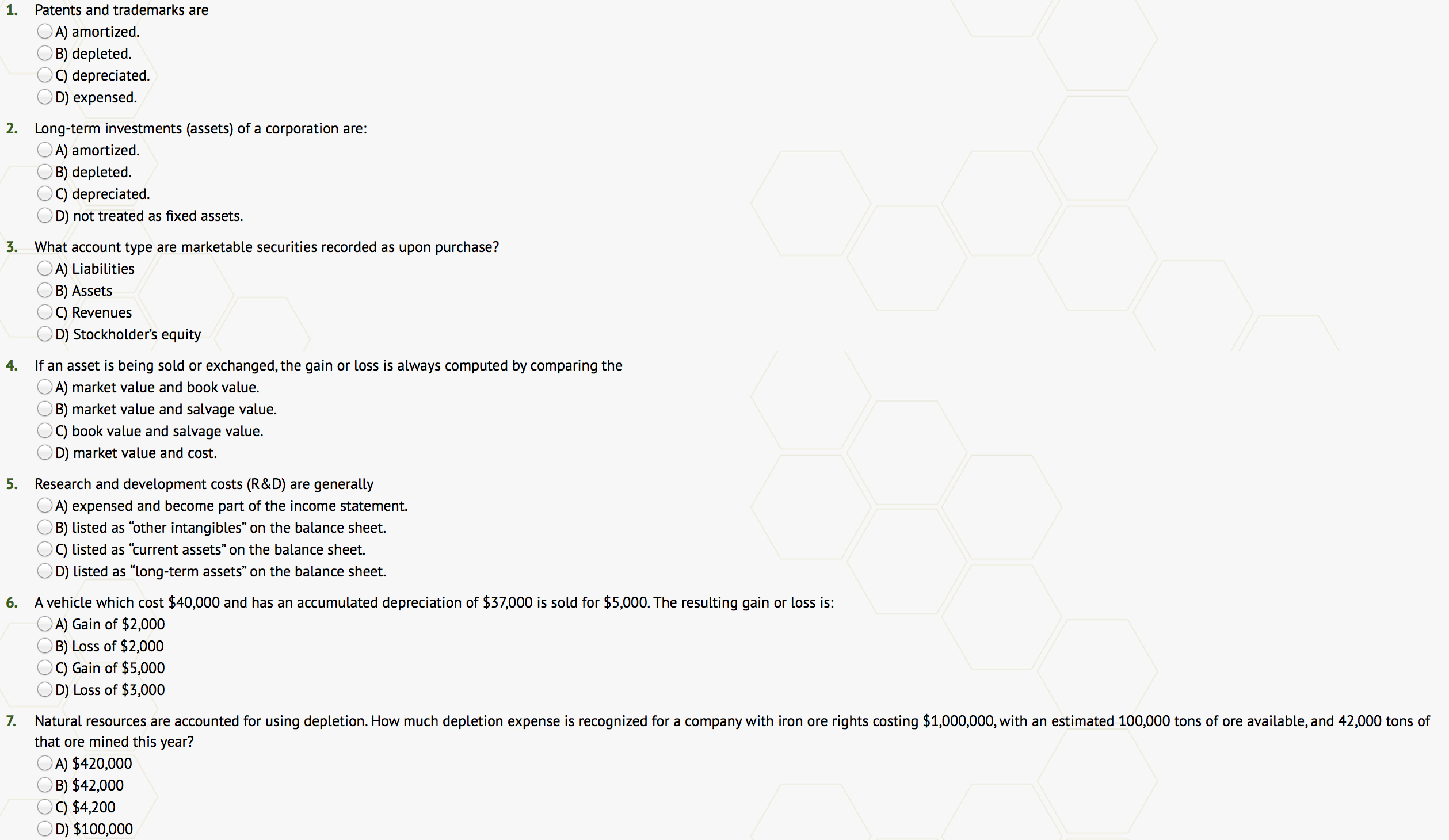 1. Patents and trademarks are
A) amortized.
B) depleted.
C) depreciated.
D) expensed.

2. Long-term investments (assets) of a corporation are:
A) amortized.
B) depleted.
C) depreciated.
D) not treated as fixed assets.

3. What account type are marketable securities recorded as upon purchase?
A) Liabilities
B) Assets
C) Revenues
D) Stockholder's equity

4. If an asset is being sold or exchanged, the gain or loss is always computed by comparing the
A) market value and book value.
B) market value and salvage value.
C) book value and salvage value.
D) market value and cost.

5. Research and development costs (R&D) are generally
A) expensed and become part of the income statement.
B) listed as "other intangibles" on the balance sheet.
C) listed as "current assets" on the balance sheet.
D) listed as "long-term assets" on the balance sheet.

6. A vehicle which cost \$40,000 and has an accumulated depreciation of \$37,000 is sold for \$5,000. The resulting gain or loss is:
A) Gain of \$2,000
B) Loss of \$2,000
C) Gain of \$5,000
D) Loss of \$3,000

7. Natural resources are accounted for using depletion. How much depletion expense is recognized for a company with iron ore rights costing \$1,000,000, with an estimated 100,000 tons of ore available, and 42,000 tons of that ore mined this year?
A) \$420,000
B) \$42,000
C) \$4,200
D) \$100,000